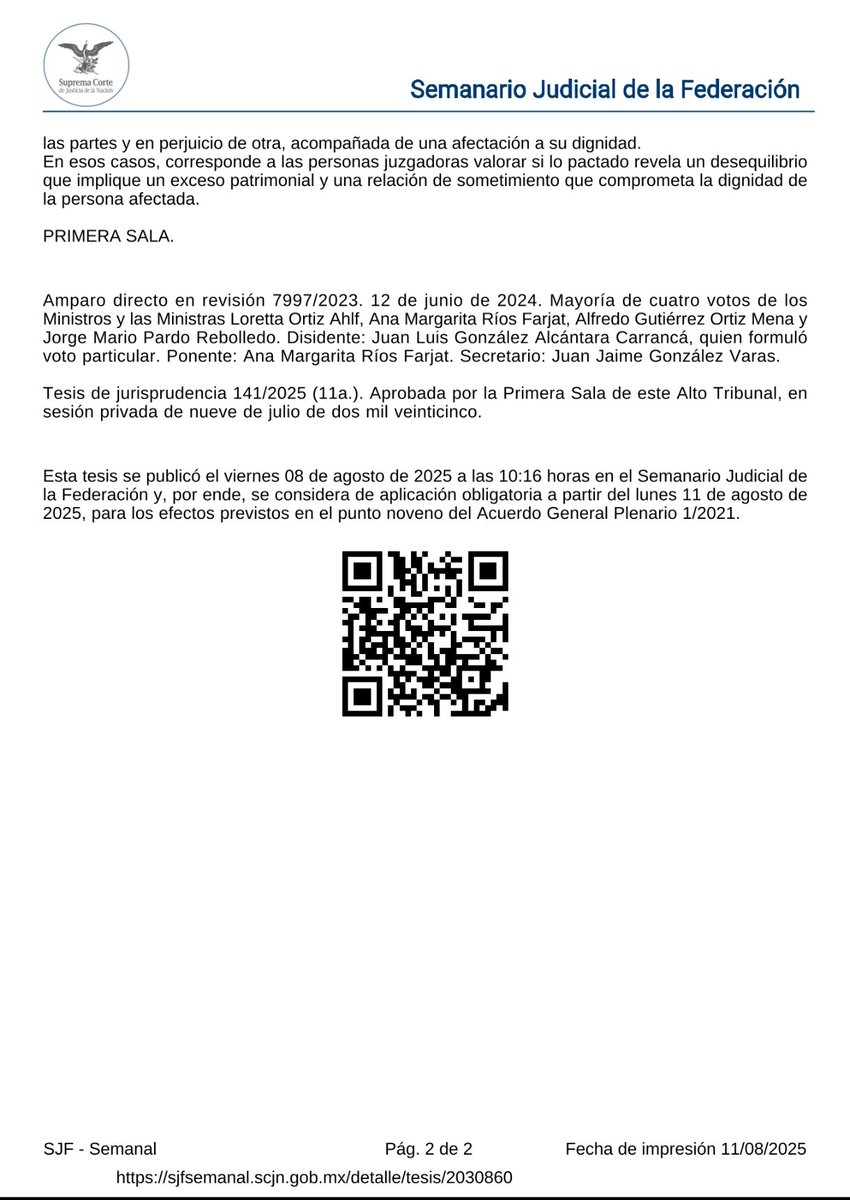 Suprema Corte de Justicia de la Nación

Semanario Judicial de la Federación

las partes y en perjuicio de otra, acompañada de una afectación a su dignidad.
En esos casos, corresponde a las personas juzgadoras valorar si lo pactado revela un desequilibrio que implique un exceso patrimonial y una relación de sometimiento que comprometa la dignidad de la persona afectada.

PRIMERA SALA.

Amparo directo en revisión 7997/2023. 12 de junio de 2024. Mayoría de cuatro votos de los Ministros y las Ministras Loretta Ortiz Ahlf, Ana Margarita Ríos Farjat, Alfredo Gutiérrez Ortiz Mena y Jorge Mario Pardo Rebolledo. Disidente: Juan Luis González Alcántara Carrancá, quien formuló voto particular. Ponente: Ana Margarita Ríos Farjat. Secretario: Juan Jaime González Varas.

Tesis de jurisprudencia 141/2025 (11a.). Aprobada por la Primera Sala de este Alto Tribunal, en sesión privada de nueve de julio de dos mil veinticinco.

Esta tesis se publicó el viernes 08 de agosto de 2025 a las 10:16 horas en el Semanario Judicial de la Federación y, por ende, se considera de aplicación obligatoria a partir del lunes 11 de agosto de 2025, para los efectos previstos en el punto noveno del Acuerdo General Plenario 1/2021.

SJF - Semanal Pág. 2 de 2 Fecha de impresión 11/08/2025
https://sjfsemanal.scjn.gob.mx/detalle/tesis/2030860